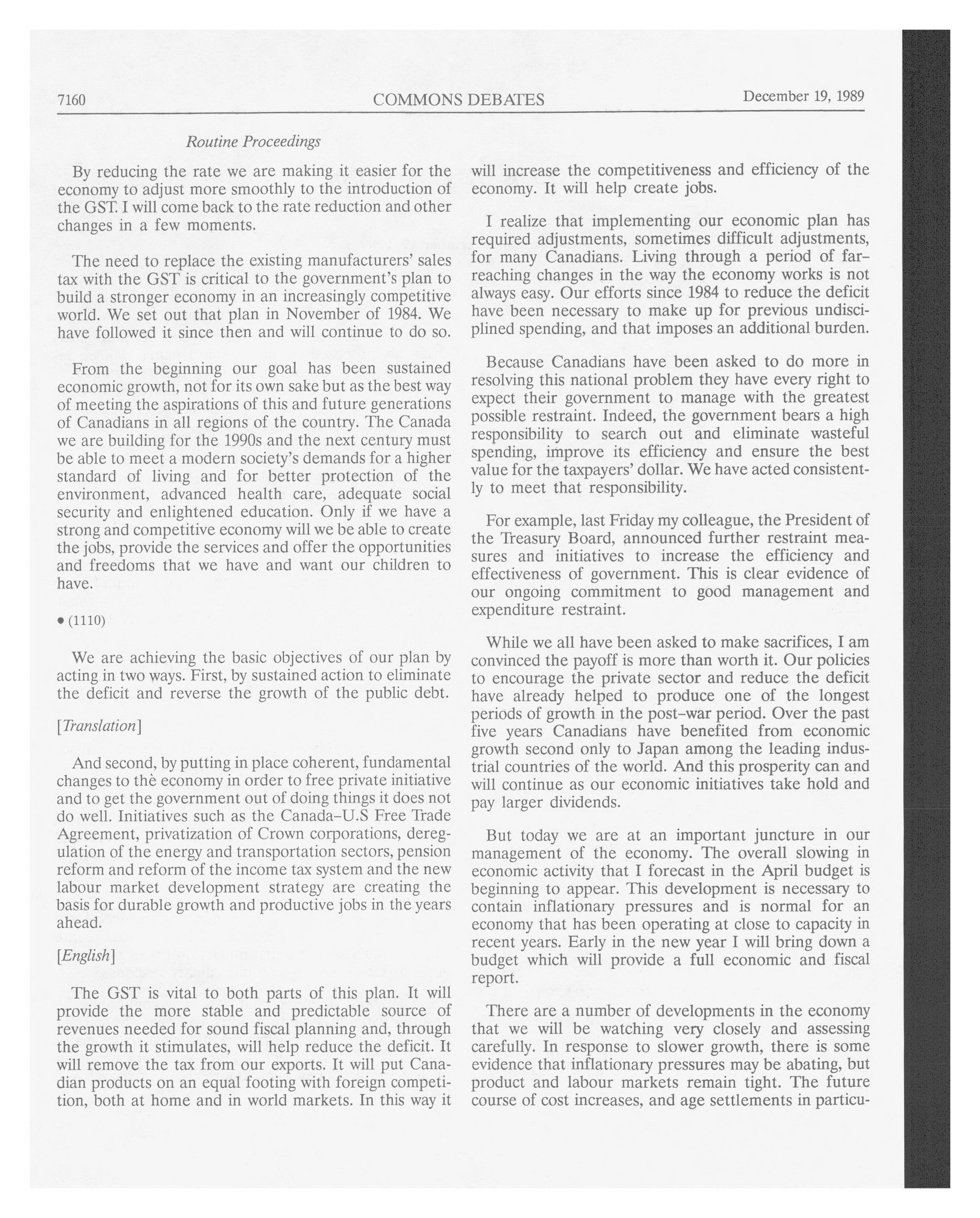 7160 COMMONS DEBATES December 19, 1989

Routine Proceedings

By reducing the rate we are making it easier for the economy to adjust more smoothly to the introduction of the GST. I will come back to the rate reduction and other changes in a few moments.

The need to replace the existing manufacturers' sales tax with the GST is critical to the government's plan to build a stronger economy in an increasingly competitive world. We set out that plan in November of 1984. We have followed it since then and will continue to do so.

From the beginning our goal has been sustained economic growth, not for its own sake but as the best way of meeting the aspirations of this and future generations of Canadians in all regions of the country. The Canada we are building for the 1990s and the next century must be able to meet a modern society's demands for a higher standard of living and for better protection of the environment, advanced health care, adequate social security and enlightened education. Only if we have a strong and competitive economy will we be able to create the jobs, provide the services and offer the opportunities and freedoms that we have and want our children to have.

• (1110)

We are achieving the basic objectives of our plan by acting in two ways. First, by sustained action to eliminate the deficit and reverse the growth of the public debt.

[Translation]

And second, by putting in place coherent, fundamental changes to thè economy in order to free private initiative and to get the government out of doing things it does not do well. Initiatives such as the Canada-U.S Free Trade Agreement, privatization of Crown corporations, deregulation of the energy and transportation sectors, pension reform and reform of the income tax system and the new labour market development strategy are creating the basis for durable growth and productive jobs in the years ahead.

[English]

The GST is vital to both parts of this plan. It will provide the more stable and predictable source of revenues needed for sound fiscal planning and, through the growth it stimulates, will help reduce the deficit. It will remove the tax from our exports. It will put Canadian products on an equal footing with foreign competition, both at home and in world markets. In this way it will increase the competitiveness and efficiency of the economy. It will help create jobs.

I realize that implementing our economic plan has required adjustments, sometimes difficult adjustments, for many Canadians. Living through a period of far-reaching changes in the way the economy works is not always easy. Our efforts since 1984 to reduce the deficit have been necessary to make up for previous undisciplined spending, and that imposes an additional burden.

Because Canadians have been asked to do more in resolving this national problem they have every right to expect their government to manage with the greatest possible restraint. Indeed, the government bears a high responsibility to search out and eliminate wasteful spending, improve its efficiency and ensure the best value for the taxpayers' dollar. We have acted consistently to meet that responsibility.

For example, last Friday my colleague, the President of the Treasury Board, announced further restraint measures and initiatives to increase the efficiency and effectiveness of government. This is clear evidence of our ongoing commitment to good management and expenditure restraint.

While we all have been asked to make sacrifices, I am convinced the payoff is more than worth it. Our policies to encourage the private sector and reduce the deficit have already helped to produce one of the longest periods of growth in the post-war period. Over the past five years Canadians have benefited from economic growth second only to Japan among the leading industrial countries of the world. And this prosperity can and will continue as our economic initiatives take hold and pay larger dividends.

But today we are at an important juncture in our management of the economy. The overall slowing in economic activity that I forecast in the April budget is beginning to appear. This development is necessary to contain inflationary pressures and is normal for an economy that has been operating at close to capacity in recent years. Early in the new year I will bring down a budget which will provide a full economic and fiscal report.

There are a number of developments in the economy that we will be watching very closely and assessing carefully. In response to slower growth, there is some evidence that inflationary pressures may be abating, but product and labour markets remain tight. The future course of cost increases, and age settlements in particu-